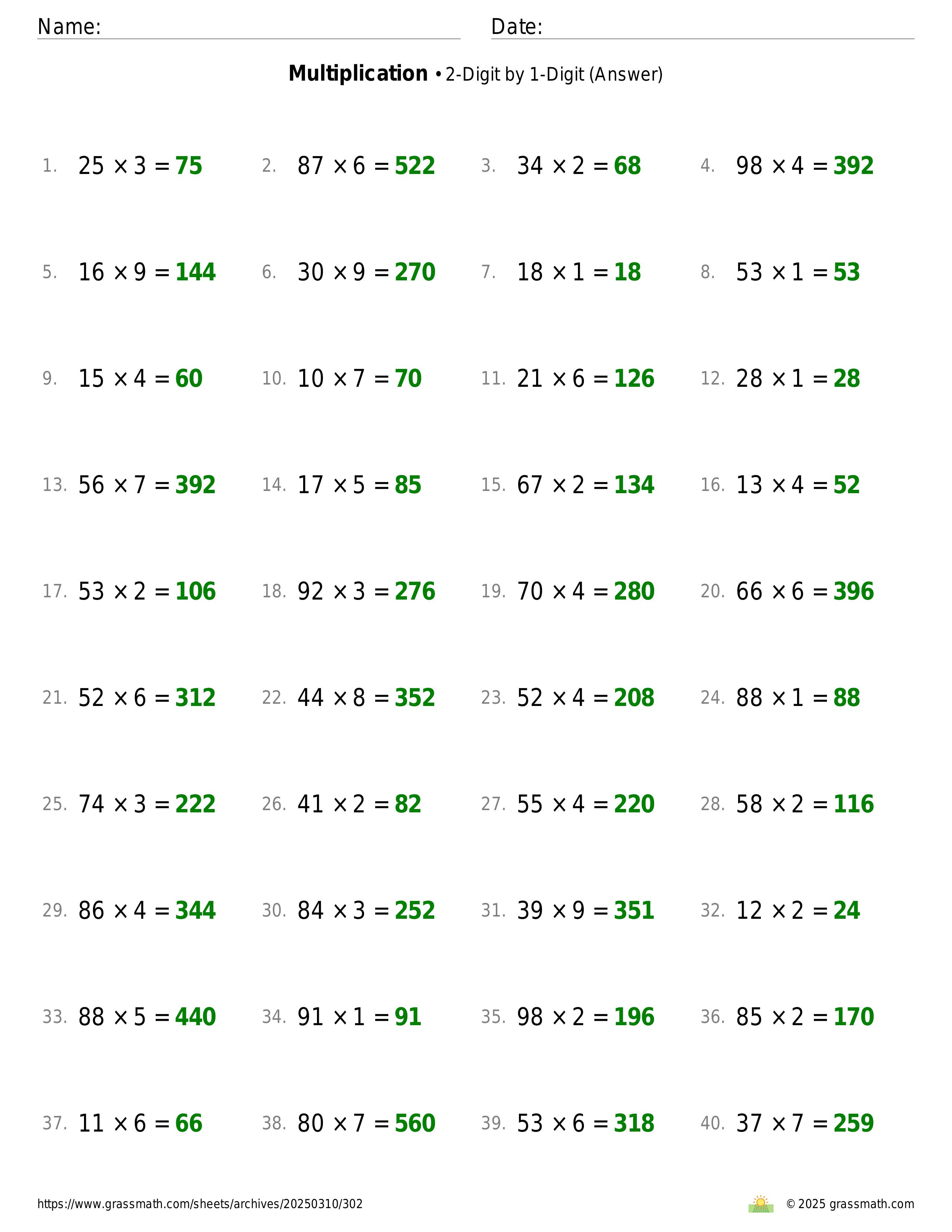 Name:

Date:

**Multiplication** • 2-Digit by 1-Digit (Answer)

1. $25 \times 3 = 75$
2. $87 \times 6 = 522$
3. $34 \times 2 = 68$
4. $98 \times 4 = 392$

5. $16 \times 9 = 144$
6. $30 \times 9 = 270$
7. $18 \times 1 = 18$
8. $53 \times 1 = 53$

9. $15 \times 4 = 60$
10. $10 \times 7 = 70$
11. $21 \times 6 = 126$
12. $28 \times 1 = 28$

13. $56 \times 7 = 392$
14. $17 \times 5 = 85$
15. $67 \times 2 = 134$
16. $13 \times 4 = 52$

17. $53 \times 2 = 106$
18. $92 \times 3 = 276$
19. $70 \times 4 = 280$
20. $66 \times 6 = 396$

21. $52 \times 6 = 312$
22. $44 \times 8 = 352$
23. $52 \times 4 = 208$
24. $88 \times 1 = 88$

25. $74 \times 3 = 222$
26. $41 \times 2 = 82$
27. $55 \times 4 = 220$
28. $58 \times 2 = 116$

29. $86 \times 4 = 344$
30. $84 \times 3 = 252$
31. $39 \times 9 = 351$
32. $12 \times 2 = 24$

33. $88 \times 5 = 440$
34. $91 \times 1 = 91$
35. $98 \times 2 = 196$
36. $85 \times 2 = 170$

37. $11 \times 6 = 66$
38. $80 \times 7 = 560$
39. $53 \times 6 = 318$
40. $37 \times 7 = 259$

https://www.grassmath.com/sheets/archives/20250310/302

© 2025 grassmath.com